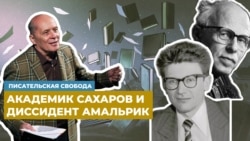 ПИСАТЕЛЬСКАЯ СВОБОДА

АКАДЕМИК САХАРОВ И ДИССИДЕНТ АМАЛЬРИК